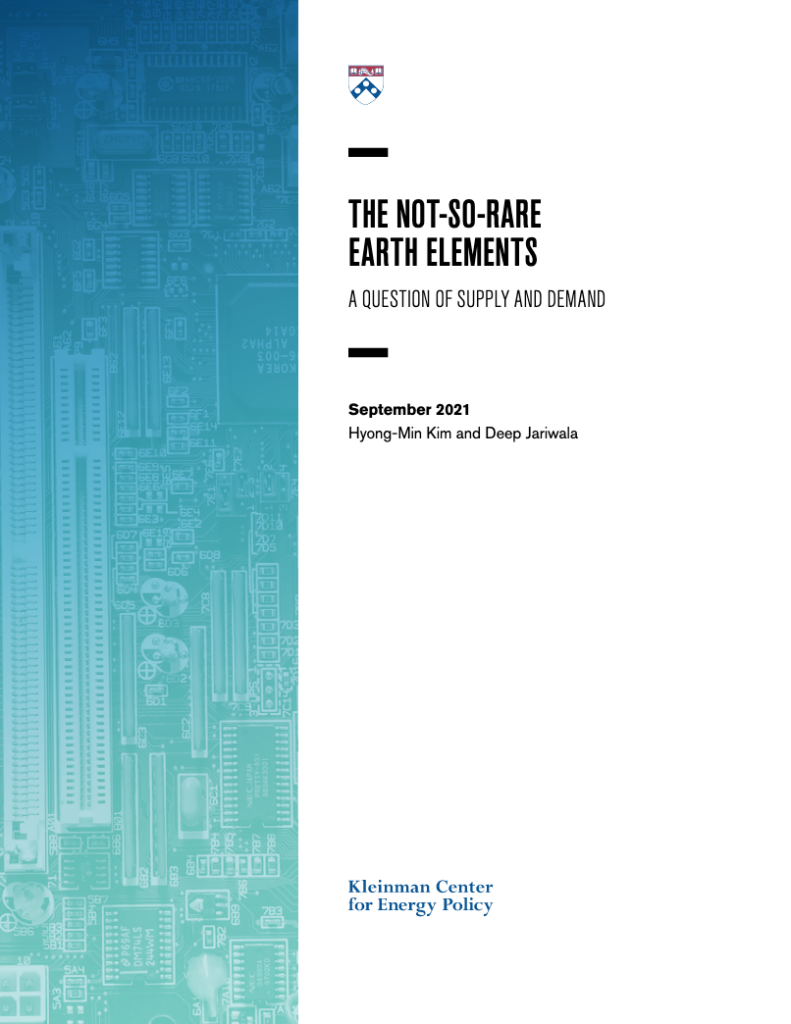 THE NOT-SO-RARE EARTH ELEMENTS

A QUESTION OF SUPPLY AND DEMAND

September 2021

Hyong-Min Kim and Deep Jariwala

Kleinman Center for Energy Policy